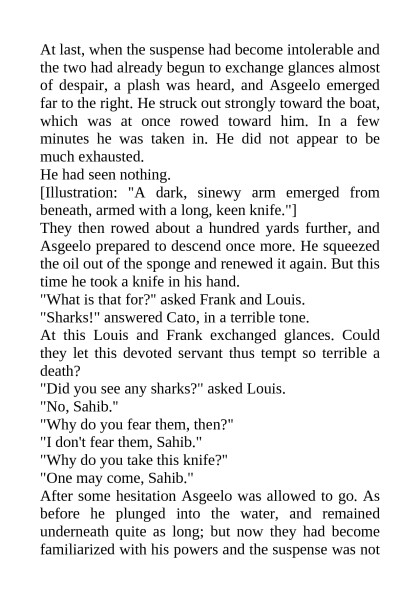 At last, when the suspense had become intolerable and the two had already begun to exchange glances almost of despair, a plash was heard, and Asgeelo emerged far to the right. He struck out strongly toward the boat, which was at once rowed toward him. In a few minutes he was taken in. He did not appear to be much exhausted.

He had seen nothing.

[Illustration: "A dark, sinewy arm emerged from beneath, armed with a long, keen knife."]

They then rowed about a hundred yards further, and Asgeelo prepared to descend once more. He squeezed the oil out of the sponge and renewed it again. But this time he took a knife in his hand.

"What is that for?" asked Frank and Louis.

"Sharks!" answered Cato, in a terrible tone.

At this Louis and Frank exchanged glances. Could they let this devoted servant thus tempt so terrible a death?

"Did you see any sharks?" asked Louis.

"No, Sahib."

"Why do you fear them, then?"

"I don't fear them, Sahib."

"Why do you take this knife?"

"One may come, Sahib."

After some hesitation Asgeelo was allowed to go. As before he plunged into the water, and remained underneath quite as long; but now they had become familiarized with his powers and the suspense was not